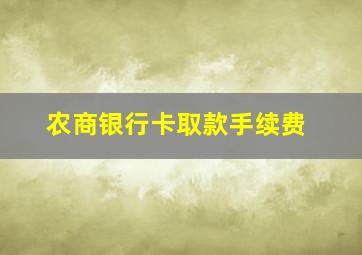 农商银行卡取款手续费